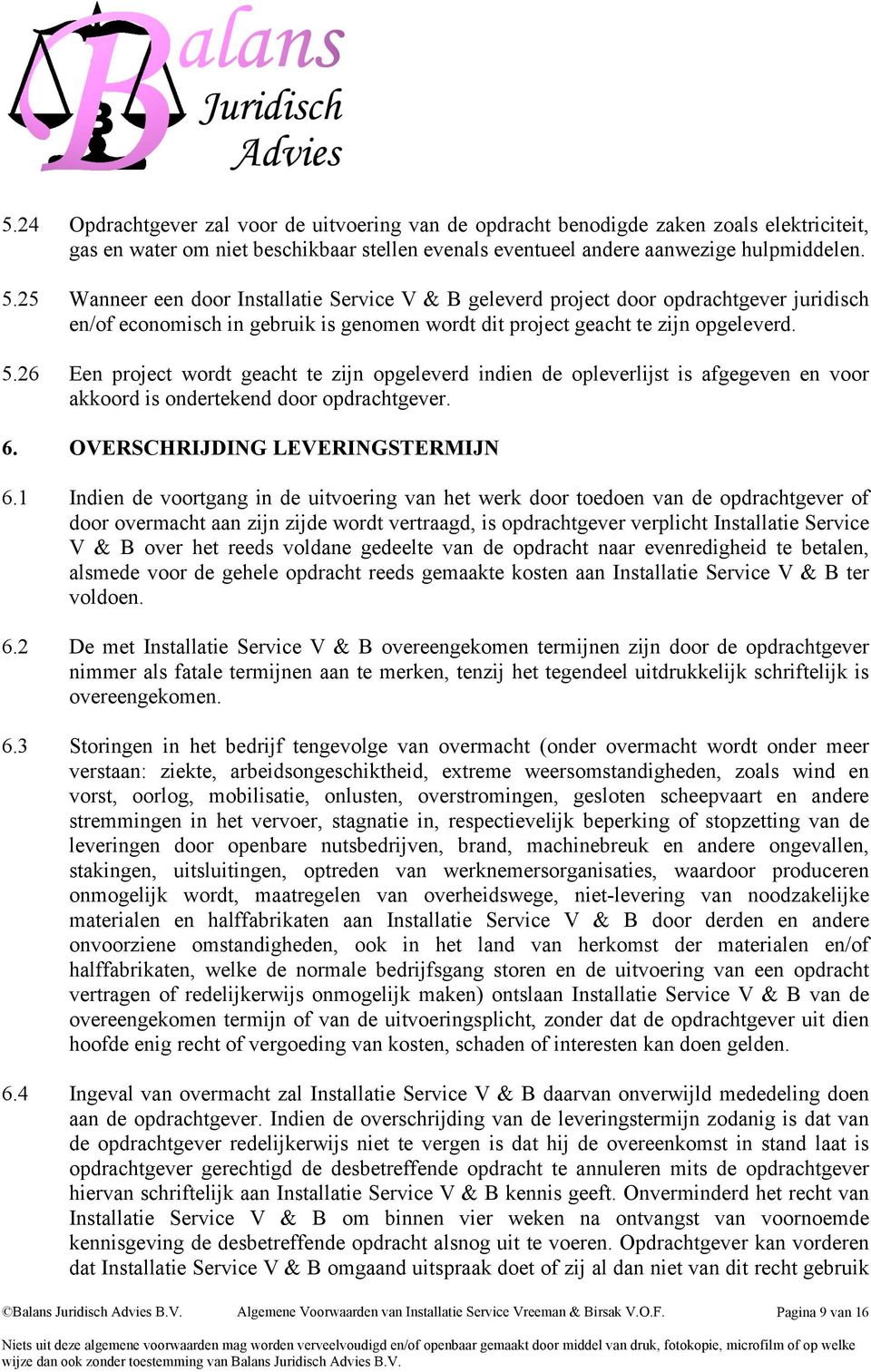 Balans Juridisch Advies

5.24 Opdrachtgever zal voor de uitvoering van de opdracht benodigde zaken zoals elektriciteit, gas en water om niet beschikbaar stellen evenals eventueel andere aanwezige hulpmiddelen.

5.25 Wanneer een door Installatie Service V & B geleverd project door opdrachtgever juridisch en/of economisch in gebruik is genomen wordt dit project geacht te zijn opgeleverd.

5.26 Een project wordt geacht te zijn opgeleverd indien de opleverlijst is afgegeven en voor akkoord is ondertekend door opdrachtgever.

6. OVERSCHRIJDING LEVERINGSTERMIJN

6.1 Indien de voortgang in de uitvoering van het werk door toedoen van de opdrachtgever of door overmacht aan zijn zijde wordt vertraagd, is opdrachtgever verplicht Installatie Service V & B over het reeds voldane gedeelte van de opdracht naar evenredigheid te betalen, alsmede voor de gehele opdracht reeds gemaakte kosten aan Installatie Service V & B ter voldoen.

6.2 De met Installatie Service V & B overeengekomen termijnen zijn door de opdrachtgever nimmer als fatale termijnen aan te merken, tenzij het tegendeel uitdrukkelijk schriftelijk is overeengekomen.

6.3 Storingen in het bedrijf tengevolge van overmacht (onder overmacht wordt onder meer verstaan: ziekte, arbeidsongeschiktheid, extreme weersomstandigheden, zoals wind en vorst, oorlog, mobilisatie, onlusten, overstromingen, gesloten scheepvaart en andere stremmingen in het vervoer, stagnatie in, respectievelijk beperking of stopzetting van de leveringen door openbare nutsbedrijven, brand, machinebreuk en andere ongevallen, stakingen, uitsluitingen, optreden van werknemersorganisaties, waardoor produceren onmogelijk wordt, maatregelen van overheidswege, niet-levering van noodzakelijke materialen en halffabrikaten aan Installatie Service V & B door derden en andere onvoorziene omstandigheden, ook in het land van herkomst der materialen en/of halffabrikaten, welke de normale bedrijfsgang storen en de uitvoering van een opdracht vertragen of redelijkerwijs onmogelijk maken) ontslaan Installatie Service V & B van de overeengekomen termijn of van de uitvoeringsplicht, zonder dat de opdrachtgever uit dien hoofde enig recht of vergoeding van kosten, schaden of interesten kan doen gelden.

6.4 Ingeval van overmacht zal Installatie Service V & B daarvan onverwijld mededeling doen aan de opdrachtgever. Indien de overschrijding van de leveringstermijn zodanig is dat van de opdrachtgever redelijkerwijs niet te vergen is dat hij de overeenkomst in stand laat is opdrachtgever gerechtigd de desbetreffende opdracht te annuleren mits de opdrachtgever hiervan schriftelijk aan Installatie Service V & B kennis geeft. Onverminderd het recht van Installatie Service V & B om binnen vier weken na ontvangst van voornoemde kennisgeving de desbetreffende opdracht alsnog uit te voeren. Opdrachtgever kan vorderen dat Installatie Service V & B omgaand uitspraak doet of zij al dan niet van dit recht gebruik

©Balans Juridisch Advies B.V. Algemene Voorwaarden van Installatie Service Vreeman & Birsak V.O.F. Pagina 9 van 16

Niets uit deze algemene voorwaarden mag worden verveelvoudigd en/of openbaar gemaakt door middel van druk, fotokopie, microfilm of op welke wijze dan ook zonder toestemming van Balans Juridisch Advies B.V.